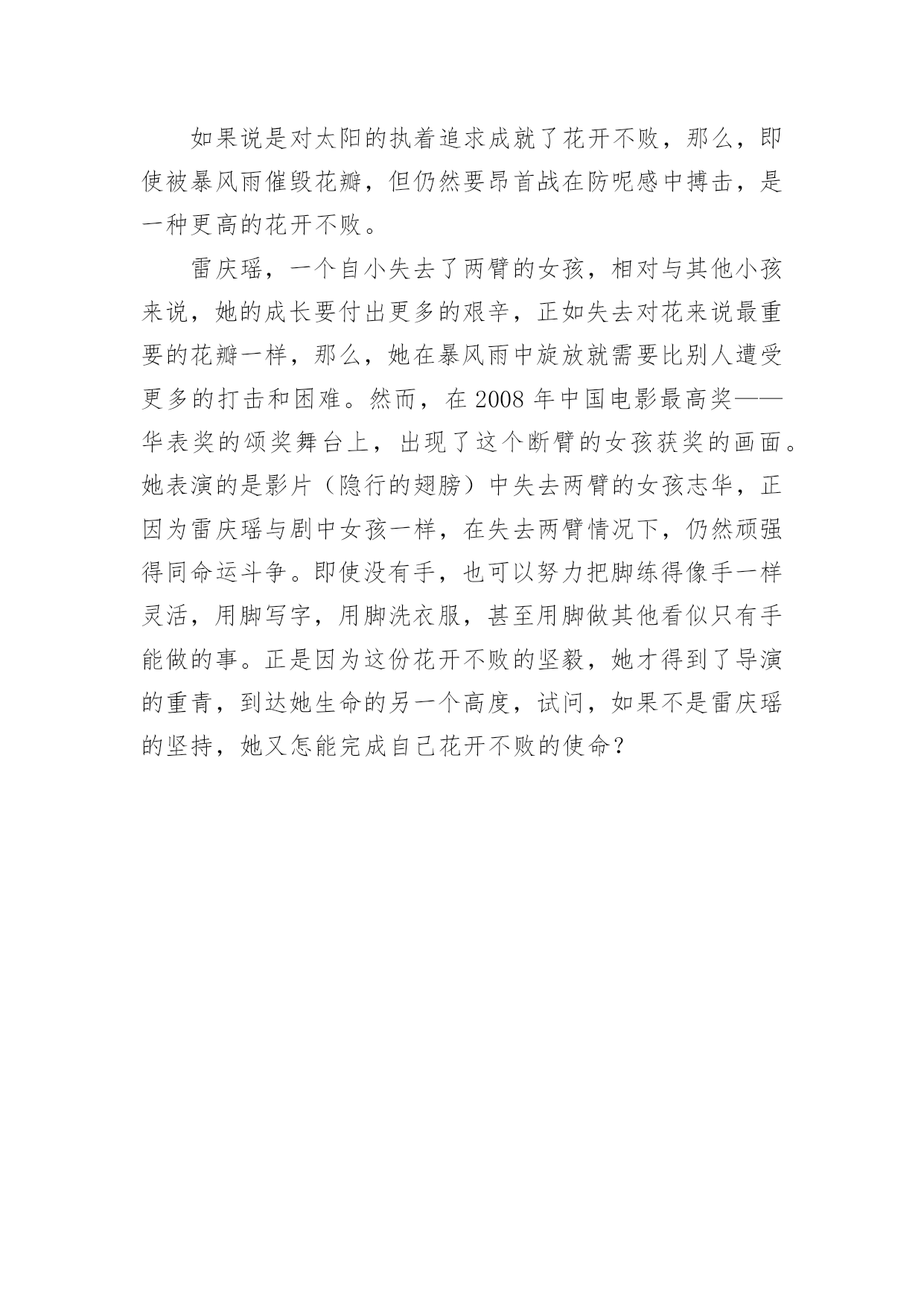 如果说是对太阳的执着追求成就了花开不败，那么，即使被暴风雨催毁花瓣，但仍然要昂首战在防呢感中搏击，是一种更高的花开不败。

雷庆瑶，一个自小失去了两臂的女孩，相对与其他小孩来说，她的成长要付出更多的艰辛，正如失去对花来说最重要的花瓣一样，那么，她在暴风雨中旋放就需要比别人遭受更多的打击和困难。然而，在 2008 年中国电影最高奖——华表奖的颂奖舞台上，出现了这个断臂的女孩获奖的画面。她表演的是影片（隐行的翅膀）中失去两臂的女孩志华，正因为雷庆瑶与剧中女孩一样，在失去两臂情况下，仍然顽强得同命运斗争。即使没有手，也可以努力把脚练得像手一样灵活，用脚写字，用脚洗衣服，甚至用脚做其他看似只有手能做的事。正是因为这份花开不败的坚毅，她才得到了导演的重青，到达她生命的另一个高度，试问，如果不是雷庆瑶的坚持，她又怎能完成自己花开不败的使命？